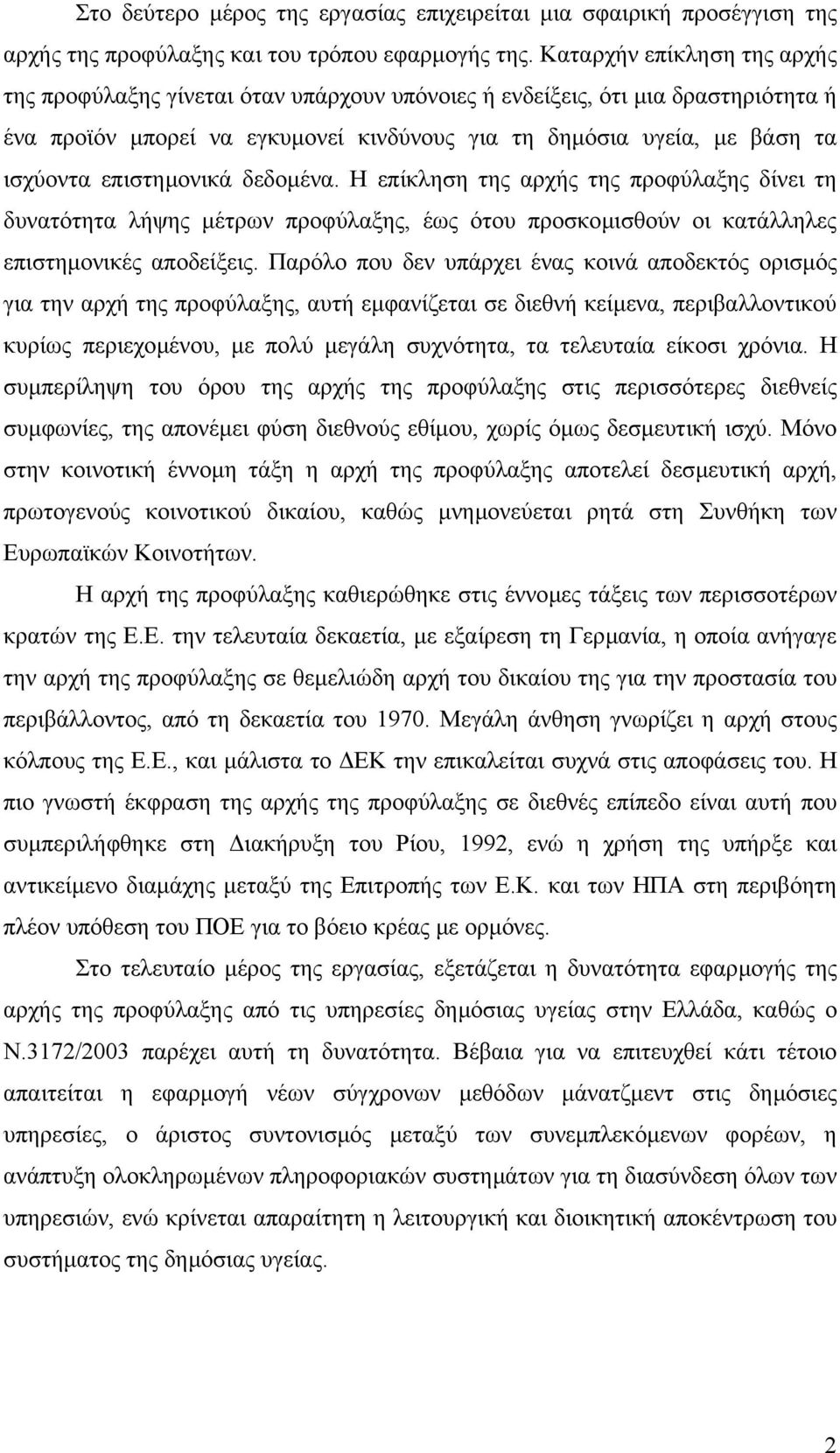 Στο δεύτερο μέρος της εργασίας επιχειρείται μια σφαιρική προσέγγιση της αρχής της προφύλαξης και του τρόπου εφαρμογής της. Καταρχήν επίκληση της αρχής της προφύλαξης γίνεται όταν υπάρχουν υπόνοιες ή ενδείξεις, ότι μια δραστηριότητα ή ένα προϊόν μπορεί να εγκυμονεί κινδύνους για τη δημόσια υγεία, με βάση τα ισχύοντα επιστημονικά δεδομένα. Η επίκληση της αρχής της προφύλαξης δίνει τη δυνατότητα λήψης μέτρων προφύλαξης, έως ότου προσκομισθούν οι κατάλληλες επιστημονικές αποδείξεις. Παρόλο που δεν υπάρχει ένας κοινά αποδεκτός ορισμός για την αρχή της προφύλαξης, αυτή εμφανίζεται σε διεθνή κείμενα, περιβαλλοντικού κυρίως περιεχομένου, με πολύ μεγάλη συχνότητα, τα τελευταία είκοσι χρόνια. Η συμπερίληψη του όρου της αρχής της προφύλαξης στις περισσότερες διεθνείς συμφωνίες, της απονέμει φύση διεθνούς εθίμου, χωρίς όμως δεσμευτική ισχύ. Μόνο στην κοινοτική έννομη τάξη η αρχή της προφύλαξης αποτελεί δεσμευτική αρχή, πρωτογενούς κοινοτικού δικαίου, καθώς μνημονεύεται ρητά στη Συνθήκη των Ευρωπαϊκών Κοινοτήτων.

Η αρχή της προφύλαξης καθιερώθηκε στις έννομες τάξεις των περισσοτέρων κρατών της Ε.Ε. την τελευταία δεκαετία, με εξαίρεση τη Γερμανία, η οποία ανήγαγε την αρχή της προφύλαξης σε θεμελιώδη αρχή του δικαίου της για την προστασία του περιβάλλοντος, από τη δεκαετία του 1970. Μεγάλη άνθηση γνωρίζει η αρχή στους κόλπους της Ε.Ε., και μάλιστα το ΔΕΚ την επικαλείται συχνά στις αποφάσεις του. Η πιο γνωστή έκφραση της αρχής της προφύλαξης σε διεθνές επίπεδο είναι αυτή που συμπεριλήφθηκε στη Διακήρυξη του Ρίου, 1992, ενώ η χρήση της υπήρξε και αντικείμενο διαμάχης μεταξύ της Επιτροπής των Ε.Κ. και των ΗΠΑ στη περιβόητη πλέον υπόθεση του ΠΟΕ για το βόειο κρέας με ορμόνες.

Στο τελευταίο μέρος της εργασίας, εξετάζεται η δυνατότητα εφαρμογής της αρχής της προφύλαξης από τις υπηρεσίες δημόσιας υγείας στην Ελλάδα, καθώς ο Ν.3172/2003 παρέχει αυτή τη δυνατότητα. Βέβαια για να επιτευχθεί κάτι τέτοιο απαιτείται η εφαρμογή νέων σύγχρονων μεθόδων μάνατζμεντ στις δημόσιες υπηρεσίες, ο άριστος συντονισμός μεταξύ των συνεμπλεκόμενων φορέων, η ανάπτυξη ολοκληρωμένων πληροφοριακών συστημάτων για τη διασύνδεση όλων των υπηρεσιών, ενώ κρίνεται απαραίτητη η λειτουργική και διοικητική αποκέντρωση του συστήματος της δημόσιας υγείας.

2